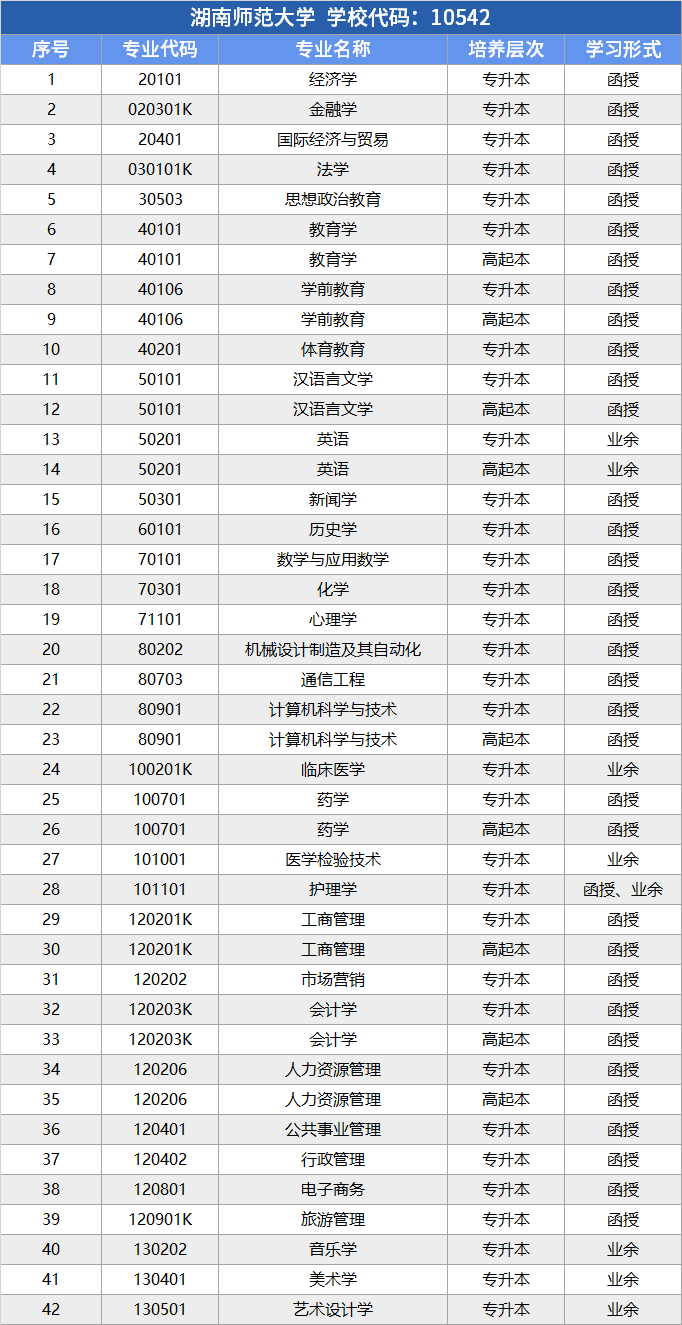 湖南师范大学 学校代码：10542

| 序号 | 专业代码 | 专业名称 | 培养层次 | 学习形式 |
|---|---|---|---|---|
| 1 | 20101 | 经济学 | 专升本 | 函授 |
| 2 | 020301K | 金融学 | 专升本 | 函授 |
| 3 | 20401 | 国际经济与贸易 | 专升本 | 函授 |
| 4 | 030101K | 法学 | 专升本 | 函授 |
| 5 | 30503 | 思想政治教育 | 专升本 | 函授 |
| 6 | 40101 | 教育学 | 专升本 | 函授 |
| 7 | 40101 | 教育学 | 高起本 | 函授 |
| 8 | 40106 | 学前教育 | 专升本 | 函授 |
| 9 | 40106 | 学前教育 | 高起本 | 函授 |
| 10 | 40201 | 体育教育 | 专升本 | 函授 |
| 11 | 50101 | 汉语言文学 | 专升本 | 函授 |
| 12 | 50101 | 汉语言文学 | 高起本 | 函授 |
| 13 | 50201 | 英语 | 专升本 | 业余 |
| 14 | 50201 | 英语 | 高起本 | 业余 |
| 15 | 50301 | 新闻学 | 专升本 | 函授 |
| 16 | 60101 | 历史学 | 专升本 | 函授 |
| 17 | 70101 | 数学与应用数学 | 专升本 | 函授 |
| 18 | 70301 | 化学 | 专升本 | 函授 |
| 19 | 71101 | 心理学 | 专升本 | 函授 |
| 20 | 80202 | 机械设计制造及其自动化 | 专升本 | 函授 |
| 21 | 80703 | 通信工程 | 专升本 | 函授 |
| 22 | 80901 | 计算机科学与技术 | 专升本 | 函授 |
| 23 | 80901 | 计算机科学与技术 | 高起本 | 函授 |
| 24 | 100201K | 临床医学 | 专升本 | 业余 |
| 25 | 100701 | 药学 | 专升本 | 函授 |
| 26 | 100701 | 药学 | 高起本 | 函授 |
| 27 | 101001 | 医学检验技术 | 专升本 | 业余 |
| 28 | 101101 | 护理学 | 专升本 | 函授、业余 |
| 29 | 120201K | 工商管理 | 专升本 | 函授 |
| 30 | 120201K | 工商管理 | 高起本 | 函授 |
| 31 | 120202 | 市场营销 | 专升本 | 函授 |
| 32 | 120203K | 会计学 | 专升本 | 函授 |
| 33 | 120203K | 会计学 | 高起本 | 函授 |
| 34 | 120206 | 人力资源管理 | 专升本 | 函授 |
| 35 | 120206 | 人力资源管理 | 高起本 | 函授 |
| 36 | 120401 | 公共事业管理 | 专升本 | 函授 |
| 37 | 120402 | 行政管理 | 专升本 | 函授 |
| 38 | 120801 | 电子商务 | 专升本 | 函授 |
| 39 | 120901K | 旅游管理 | 专升本 | 函授 |
| 40 | 130202 | 音乐学 | 专升本 | 业余 |
| 41 | 130401 | 美术学 | 专升本 | 业余 |
| 42 | 130501 | 艺术设计学 | 专升本 | 业余 |